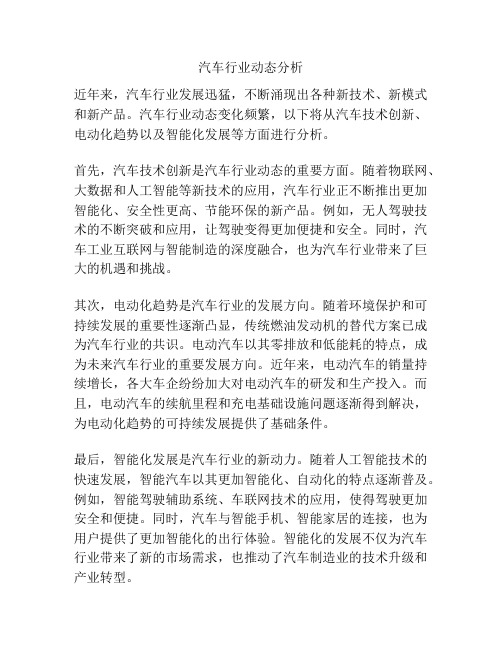 汽车行业动态分析

近年来，汽车行业发展迅猛，不断涌现出各种新技术、新模式和新产品。汽车行业动态变化频繁，以下将从汽车技术创新、电动化趋势以及智能化发展等方面进行分析。

首先，汽车技术创新是汽车行业动态的重要方面。随着物联网、大数据和人工智能等新技术的应用，汽车行业正不断推出更加智能化、安全性更高、节能环保的新产品。例如，无人驾驶技术的不断突破和应用，让驾驶变得更加便捷和安全。同时，汽车工业互联网与智能制造的深度融合，也为汽车行业带来了巨大的机遇和挑战。

其次，电动化趋势是汽车行业的发展方向。随着环境保护和可持续发展的重要性逐渐凸显，传统燃油发动机的替代方案已成为汽车行业的共识。电动汽车以其零排放和低能耗的特点，成为未来汽车行业的重要发展方向。近年来，电动汽车的销量持续增长，各大车企纷纷加大对电动汽车的研发和生产投入。而且，电动汽车的续航里程和充电基础设施问题逐渐得到解决，为电动化趋势的可持续发展提供了基础条件。

最后，智能化发展是汽车行业的新动力。随着人工智能技术的快速发展，智能汽车以其更加智能化、自动化的特点逐渐普及。例如，智能驾驶辅助系统、车联网技术的应用，使得驾驶更加安全和便捷。同时，汽车与智能手机、智能家居的连接，也为用户提供了更加智能化的出行体验。智能化的发展不仅为汽车行业带来了新的市场需求，也推动了汽车制造业的技术升级和产业转型。